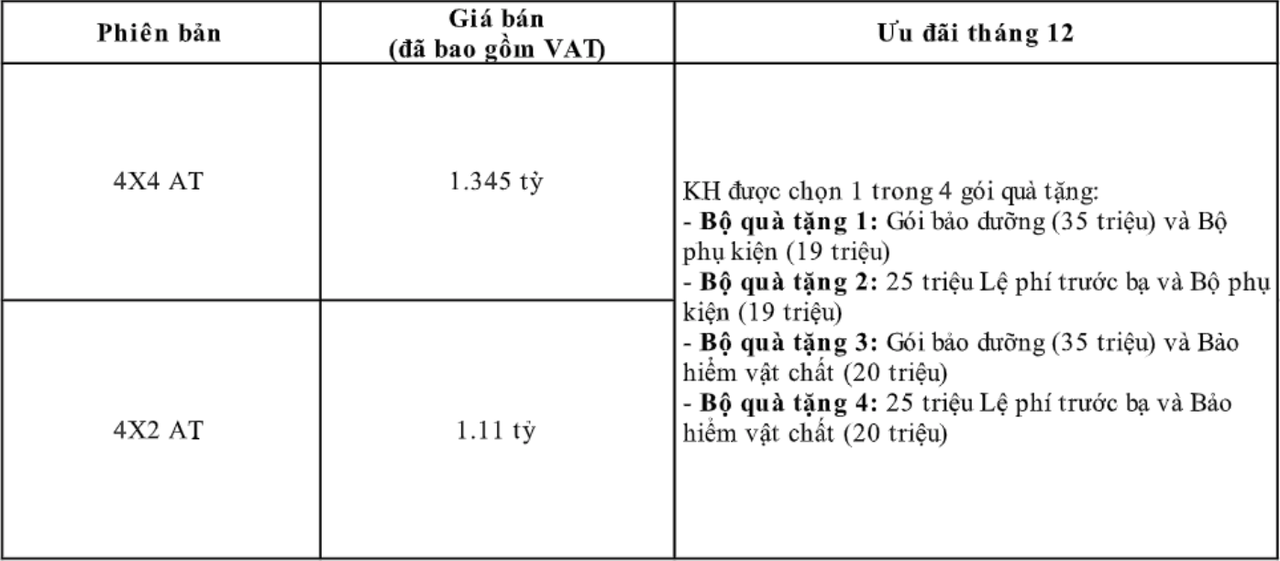 | Phiên bản | Giá bán (đã bao gồm VAT) | Ưu đãi tháng 12 |
|---|---|---|
| 4X4 AT | 1.345 tỷ | KH được chọn 1 trong 4 gói quà tặng: - Bộ quà tặng 1: Gói bảo dưỡng (35 triệu) và Bộ phụ kiện (19 triệu) - Bộ quà tặng 2: 25 triệu Lệ phí trước bạ và Bộ phụ kiện (19 triệu) - Bộ quà tặng 3: Gói bảo dưỡng (35 triệu) và Bảo hiểm vật chất (20 triệu) - Bộ quà tặng 4: 25 triệu Lệ phí trước bạ và Bảo hiểm vật chất (20 triệu) |
| 4X2 AT | 1.11 tỷ | |